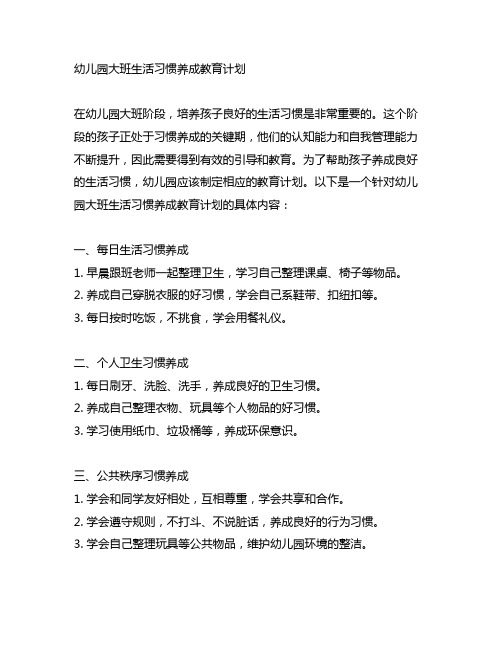 幼儿园大班生活习惯养成教育计划

在幼儿园大班阶段，培养孩子良好的生活习惯是非常重要的。这个阶段的孩子正处于习惯养成的关键期，他们的认知能力和自我管理能力不断提升，因此需要得到有效的引导和教育。为了帮助孩子养成良好的生活习惯，幼儿园应该制定相应的教育计划。以下是一个针对幼儿园大班生活习惯养成教育计划的具体内容：

一、每日生活习惯养成
1. 早晨跟班老师一起整理卫生，学习自己整理课桌、椅子等物品。
2. 养成自己穿脱衣服的好习惯，学会自己系鞋带、扣纽扣等。
3. 每日按时吃饭，不挑食，学会用餐礼仪。

二、个人卫生习惯养成
1. 每日刷牙、洗脸、洗手，养成良好的卫生习惯。
2. 养成自己整理衣物、玩具等个人物品的好习惯。
3. 学习使用纸巾、垃圾桶等，养成环保意识。

三、公共秩序习惯养成
1. 学会和同学友好相处，互相尊重，学会共享和合作。
2. 学会遵守规则，不打斗、不说脏话，养成良好的行为习惯。
3. 学会自己整理玩具等公共物品，维护幼儿园环境的整洁。